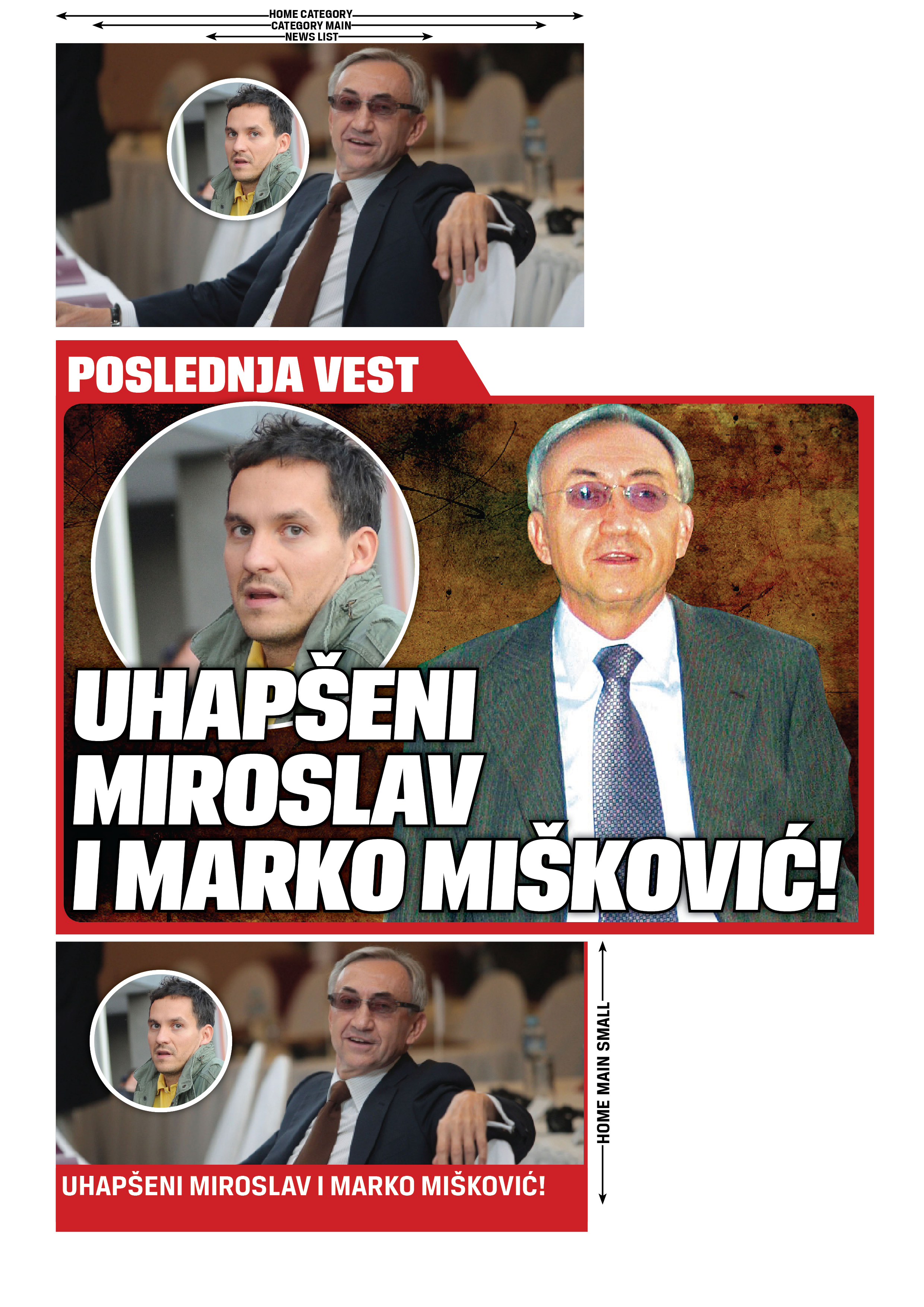 HOME CATEGORY
CATEGORY MAIN
NEWS LIST

POSLEDNJA VEST

UHAPŠENI
MIROSLAV
I MARKO MIŠKOVIĆ!

UHAPŠENI MIROSLAV I MARKO MIŠKOVIĆ!

HOME MAIN SMALL